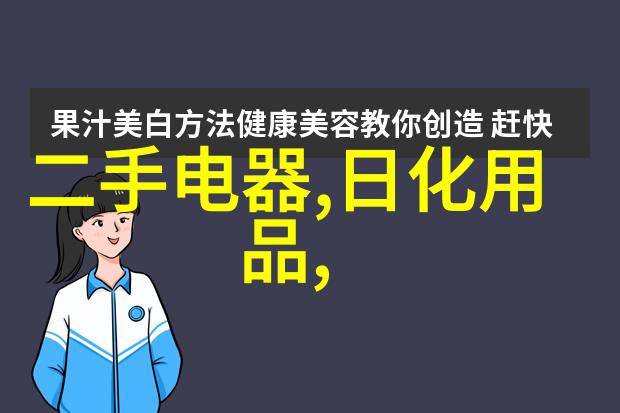 果汁美白方法健康美容教你创造 赶快

二手电器,日化用品,